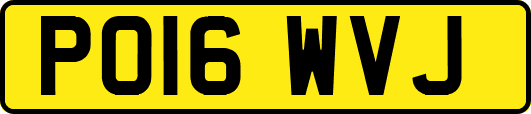 PO16 WVJ